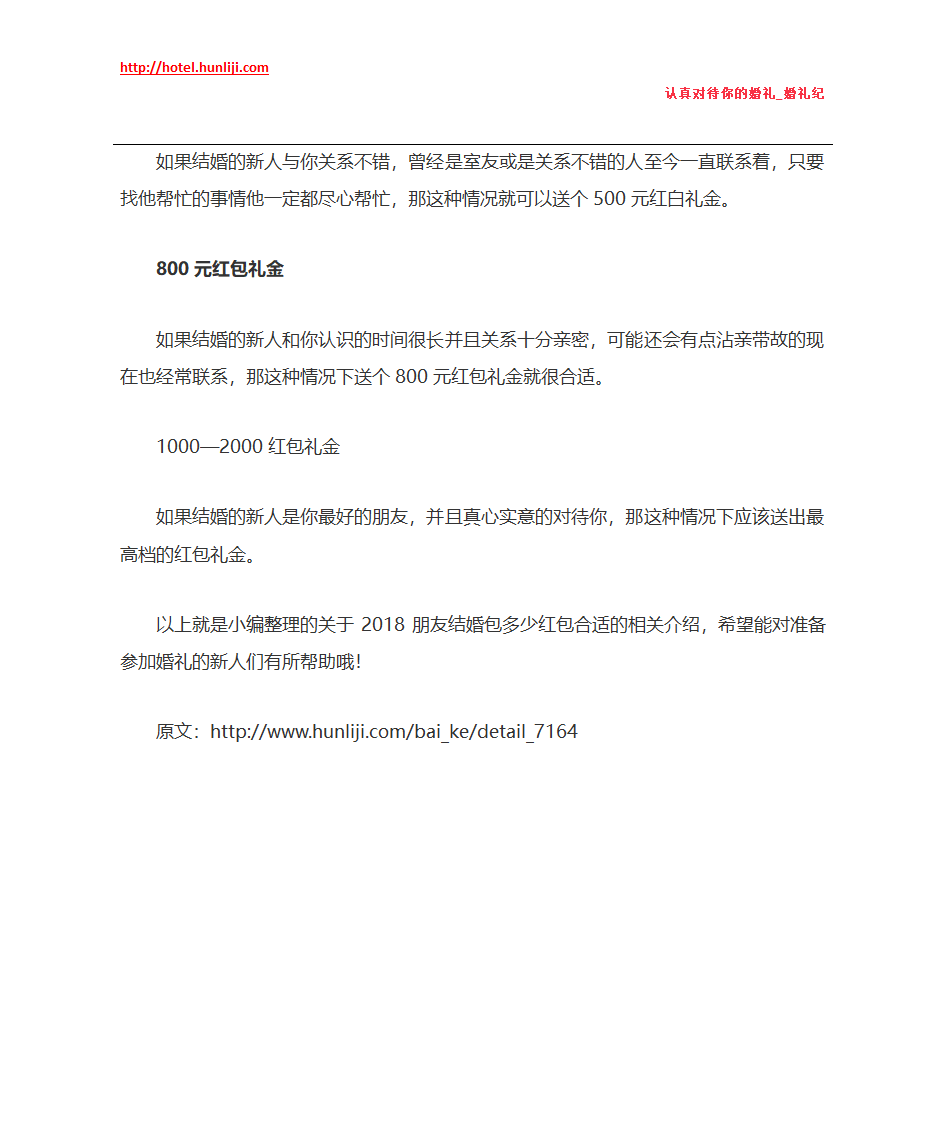 http://hotel.hunliji.com

认真对待你的婚礼_婚礼纪

如果结婚的新人与你关系不错，曾经是室友或是关系不错的人至今一直联系着，只要找他帮忙的事情他一定都尽心帮忙，那这种情况就可以送个 500 元红白礼金。

800 元红包礼金

如果结婚的新人和你认识的时间很长并且关系十分亲密，可能还会有点沾亲带故的现在也经常联系，那这种情况下送个 800 元红包礼金就很合适。

1000—2000 红包礼金

如果结婚的新人是你最好的朋友，并且真心实意的对待你，那这种情况下应该送出最高档的红包礼金。

以上就是小编整理的关于 2018 朋友结婚包多少红包合适的相关介绍，希望能对准备参加婚礼的新人们有所帮助哦!

原文：http://www.hunliji.com/bai_ke/detail_7164